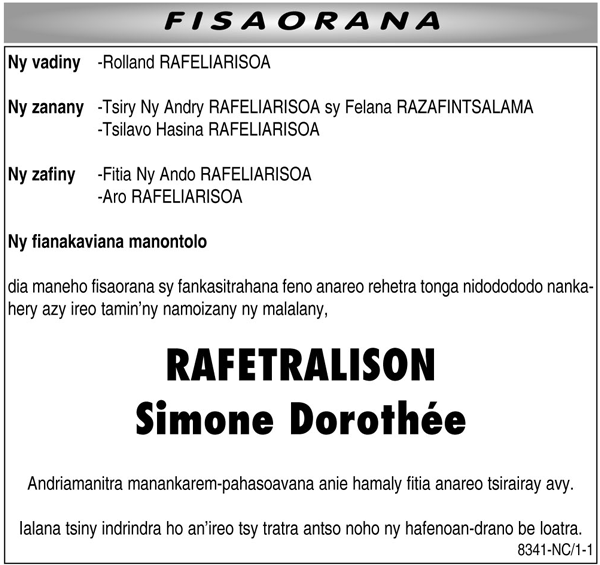 FISAORANA

Ny vadiny -Rolland RAFELIARISOA

Ny zanany -Tsiry Ny Andry RAFELIARISOA sy Felana RAZAFINTSALAMA
-Tsilavo Hasina RAFELIARISOA

Ny zafiny -Fitia Ny Ando RAFELIARISOA
-Aro RAFELIARISOA

Ny fianakaviana manontolo

dia maneho fisaorana sy fankasitrahana feno anareo rehetra tonga nidodododo nankahery azy ireo tamin'ny namoizany ny malalany,

RAFETRALISON
Simone Dorothée

Andriamanitra manankarem-pahasoavana anie hamaly fitia anareo tsirairay avy.

Ialana tsiny indrindra ho an'ireo tsy tratra antso noho ny hafenoan-drano be loatra.

8341-NC/1-1